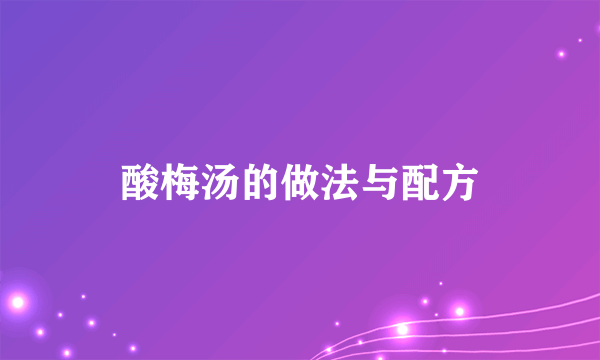 酸梅汤的做法与配方